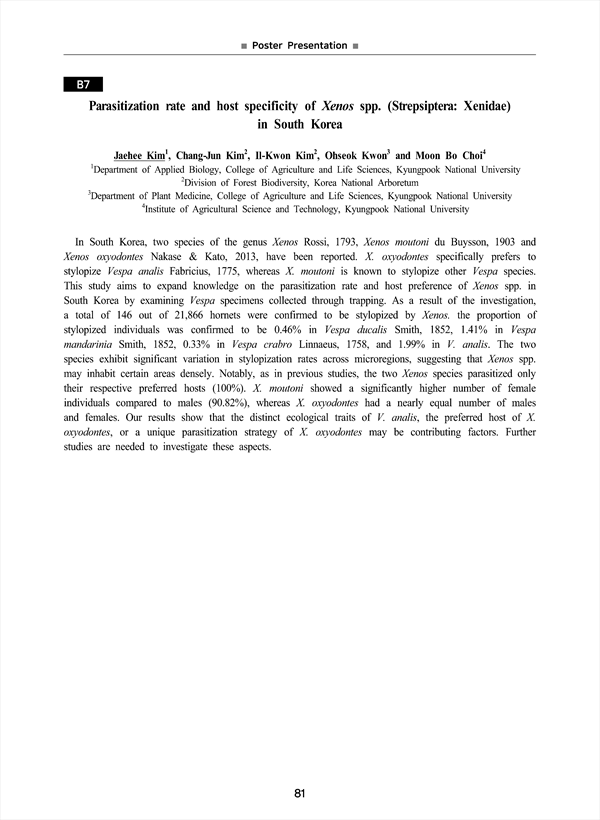 ■ Poster Presentation ■

B7

Parasitization rate and host specificity of Xenos spp. (Strepsiptera: Xenidae) in South Korea

Jaehee Kim$^1$, Chang-Jun Kim$^2$, Il-Kwon Kim$^2$, Ohseok Kwon$^3$ and Moon Bo Choi$^4$

$^1$Department of Applied Biology, College of Agriculture and Life Sciences, Kyungpook National University
$^2$Division of Forest Biodiversity, Korea National Arboretum
$^3$Department of Plant Medicine, College of Agriculture and Life Sciences, Kyungpook National University
$^4$Institute of Agricultural Science and Technology, Kyungpook National University

In South Korea, two species of the genus Xenos Rossi, 1793, Xenos moutoni du Buysson, 1903 and Xenos oxyodontes Nakase & Kato, 2013, have been reported. X. oxyodontes specifically prefers to stylopize Vespa analis Fabricius, 1775, whereas X. moutoni is known to stylopize other Vespa species. This study aims to expand knowledge on the parasitization rate and host preference of Xenos spp. in South Korea by examining Vespa specimens collected through trapping. As a result of the investigation, a total of 146 out of 21,866 hornets were confirmed to be stylopized by Xenos. the proportion of stylopized individuals was confirmed to be 0.46% in Vespa ducalis Smith, 1852, 1.41% in Vespa mandarinia Smith, 1852, 0.33% in Vespa crabro Linnaeus, 1758, and 1.99% in V. analis. The two species exhibit significant variation in stylopization rates across microregions, suggesting that Xenos spp. may inhabit certain areas densely. Notably, as in previous studies, the two Xenos species parasitized only their respective preferred hosts (100%). X. moutoni showed a significantly higher number of female individuals compared to males (90.82%), whereas X. oxyodontes had a nearly equal number of males and females. Our results show that the distinct ecological traits of V. analis, the preferred host of X. oxyodontes, or a unique parasitization strategy of X. oxyodontes may be contributing factors. Further studies are needed to investigate these aspects.

81